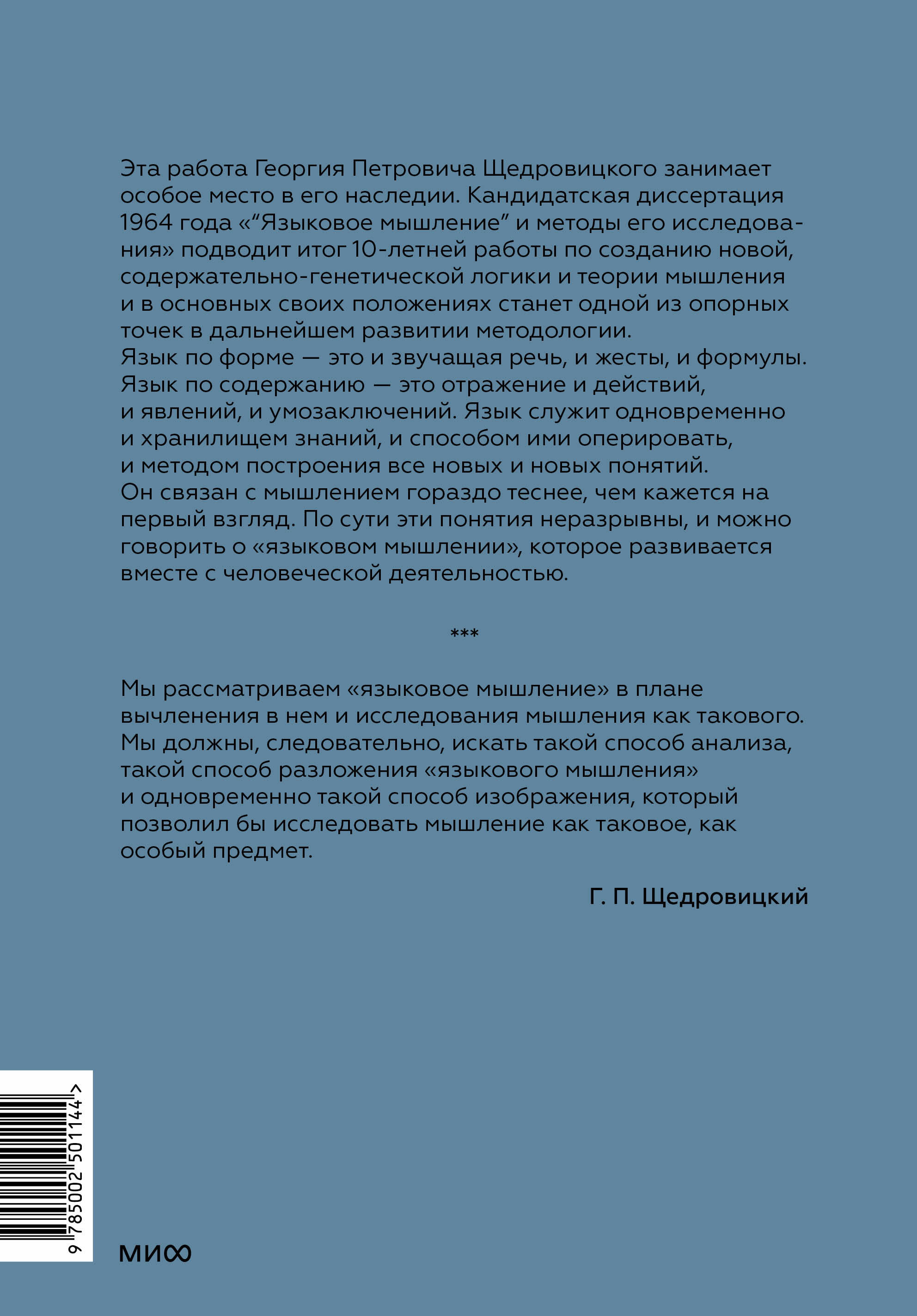 Эта работа Георгия Петровича Щедровицкого занимает особое место в его наследии. Кандидатская диссертация 1964 года «“Языковое мышление” и методы его исследования» подводит итог 10-летней работы по созданию новой, содержательно-генетической логики и теории мышления и в основных своих положениях станет одной из опорных точек в дальнейшем развитии методологии.
Язык по форме — это и звучащая речь, и жесты, и формулы. Язык по содержанию — это отражение и действий, и явлений, и умозаключений. Язык служит одновременно и хранилищем знаний, и способом ими оперировать, и методом построения все новых и новых понятий.
Он связан с мышлением гораздо теснее, чем кажется на первый взгляд. По сути эти понятия неразрывны, и можно говорить о «языковом мышлении», которое развивается вместе с человеческой деятельностью.

***

Мы рассматриваем «языковое мышление» в плане вычленения в нем и исследования мышления как такового. Мы должны, следовательно, искать такой способ анализа, такой способ разложения «языкового мышления» и одновременно такой способ изображения, который позволил бы исследовать мышление как таковое, как особый предмет.

Г. П. Щедровицкий

9 785002 501144 >

МИФ